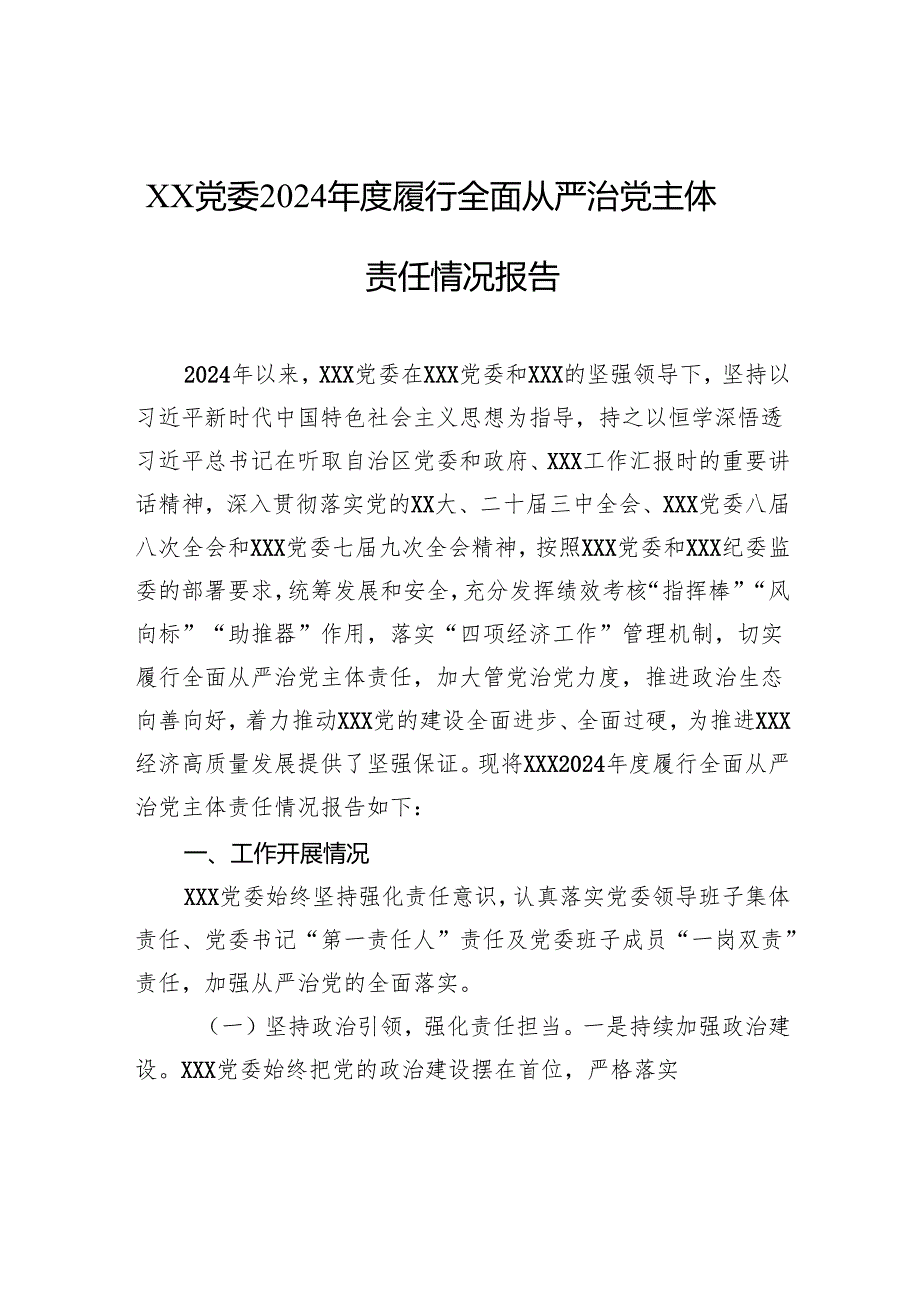 XX党委2024年度履行全面从严治党主体责任情况报告

2024年以来，XXX党委在XXX党委和XXX的坚强领导下，坚持以习近平新时代中国特色社会主义思想为指导，持之以恒学深悟透习近平总书记在听取自治区党委和政府、XXX工作汇报时的重要讲话精神，深入贯彻落实党的XX大、二十届三中全会、XXX党委八届八次全会和XXX党委七届九次全会精神，按照XXX党委和XXX纪委监委的部署要求，统筹发展和安全，充分发挥绩效考核“指挥棒”“风向标”“助推器”作用，落实“四项经济工作”管理机制，切实履行全面从严治党主体责任，加大管党治党力度，推进政治生态向善向好，着力推动XXX党的建设全面进步、全面过硬，为推进XXX经济高质量发展提供了坚强保证。现将XXX2024年度履行全面从严治党主体责任情况报告如下：

一、工作开展情况

XXX党委始终坚持强化责任意识，认真落实党委领导班子集体责任、党委书记“第一责任人”责任及党委班子成员“一岗双责”责任，加强从严治党的全面落实。

（一）坚持政治引领，强化责任担当。一是持续加强政治建设。XXX党委始终把党的政治建设摆在首位，严格落实